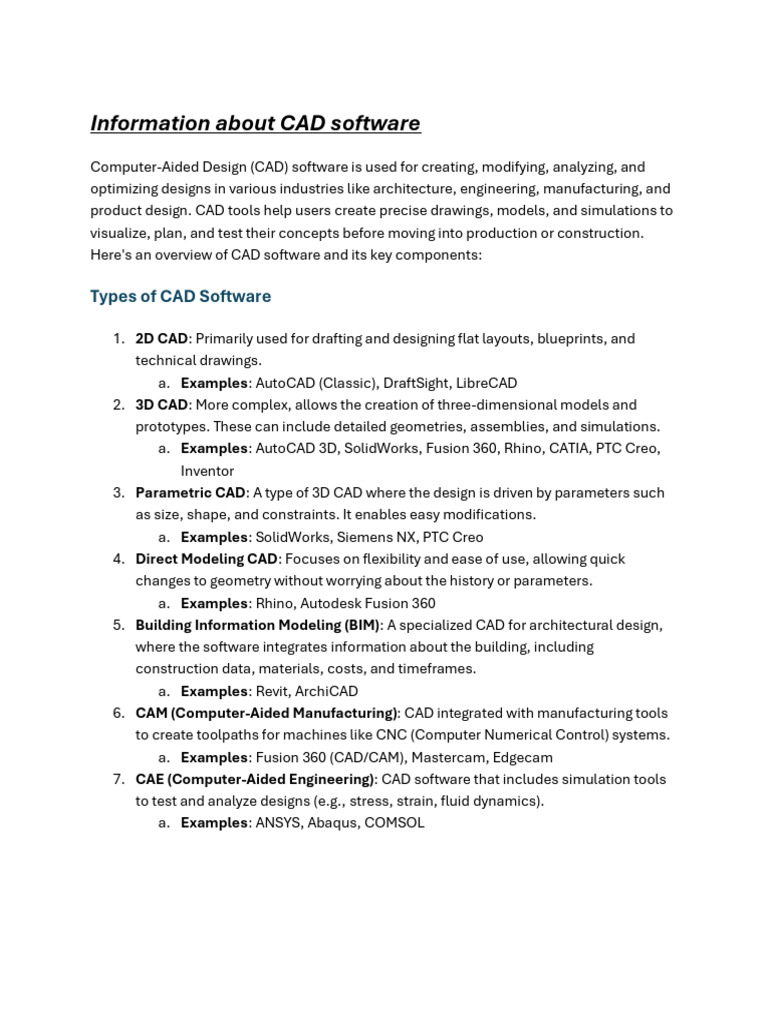 Information about CAD software

Computer-Aided Design (CAD) software is used for creating, modifying, analyzing, and optimizing designs in various industries like architecture, engineering, manufacturing, and product design. CAD tools help users create precise drawings, models, and simulations to visualize, plan, and test their concepts before moving into production or construction. Here's an overview of CAD software and its key components:

Types of CAD Software

1. 2D CAD: Primarily used for drafting and designing flat layouts, blueprints, and technical drawings.
 a. Examples: AutoCAD (Classic), DraftSight, LibreCAD
2. 3D CAD: More complex, allows the creation of three-dimensional models and prototypes. These can include detailed geometries, assemblies, and simulations.
 a. Examples: AutoCAD 3D, SolidWorks, Fusion 360, Rhino, CATIA, PTC Creo, Inventor
3. Parametric CAD: A type of 3D CAD where the design is driven by parameters such as size, shape, and constraints. It enables easy modifications.
 a. Examples: SolidWorks, Siemens NX, PTC Creo
4. Direct Modeling CAD: Focuses on flexibility and ease of use, allowing quick changes to geometry without worrying about the history or parameters.
 a. Examples: Rhino, Autodesk Fusion 360
5. Building Information Modeling (BIM): A specialized CAD for architectural design, where the software integrates information about the building, including construction data, materials, costs, and timeframes.
 a. Examples: Revit, ArchiCAD
6. CAM (Computer-Aided Manufacturing): CAD integrated with manufacturing tools to create toolpaths for machines like CNC (Computer Numerical Control) systems.
 a. Examples: Fusion 360 (CAD/CAM), Mastercam, Edgecam
7. CAE (Computer-Aided Engineering): CAD software that includes simulation tools to test and analyze designs (e.g., stress, strain, fluid dynamics).
 a. Examples: ANSYS, Abaqus, COMSOL